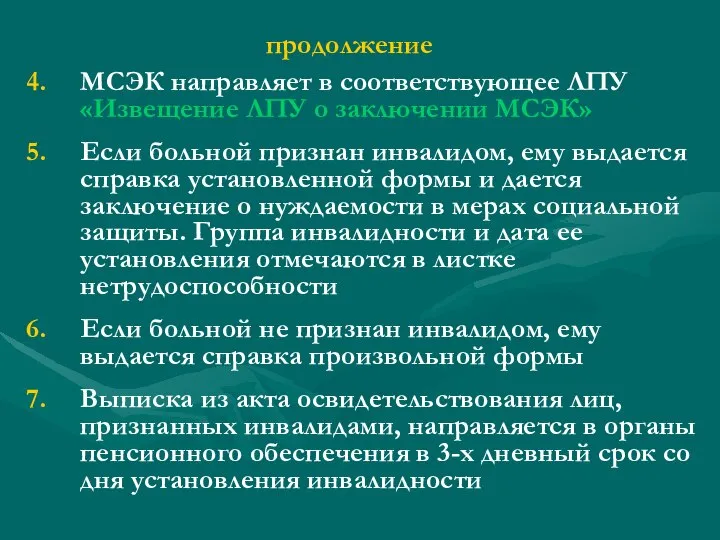 продолжение

4. МСЭК направляет в соответствующее ЛПУ «Извещение ЛПУ о заключении МСЭК»

5. Если больной признан инвалидом, ему выдается справка установленной формы и дается заключение о нуждаемости в мерах социальной защиты. Группа инвалидности и дата ее установления отмечаются в листке нетрудоспособности

6. Если больной не признан инвалидом, ему выдается справка произвольной формы

7. Выписка из акта освидетельствования лиц, признанных инвалидами, направляется в органы пенсионного обеспечения в 3-х дневный срок со дня установления инвалидности